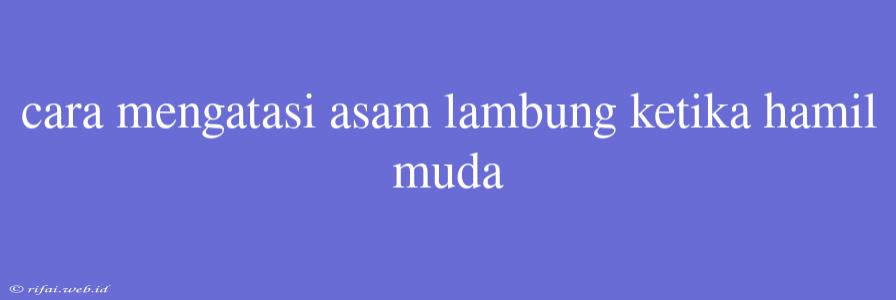 cara mengatasi asam lambung ketika hamil muda

© rifai.web.id